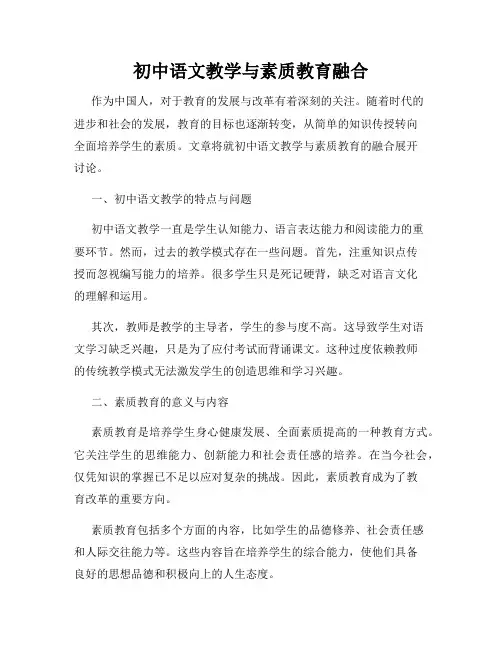 初中语文教学与素质教育融合

作为中国人，对于教育的发展与改革有着深刻的关注。随着时代的进步和社会的发展，教育的目标也逐渐转变，从简单的知识传授转向全面培养学生的素质。文章将就初中语文教学与素质教育的融合展开讨论。

一、初中语文教学的特点与问题

初中语文教学一直是学生认知能力、语言表达能力和阅读能力的重要环节。然而，过去的教学模式存在一些问题。首先，注重知识点传授而忽视编写能力的培养。很多学生只是死记硬背，缺乏对语言文化的理解和运用。

其次，教师是教学的主导者，学生的参与度不高。这导致学生对语文学习缺乏兴趣，只是为了应付考试而背诵课文。这种过度依赖教师的传统教学模式无法激发学生的创造思维和学习兴趣。

二、素质教育的意义与内容

素质教育是培养学生身心健康发展、全面素质提高的一种教育方式。它关注学生的思维能力、创新能力和社会责任感的培养。在当今社会，仅凭知识的掌握已不足以应对复杂的挑战。因此，素质教育成为了教育改革的重要方向。

素质教育包括多个方面的内容，比如学生的品德修养、社会责任感和人际交往能力等。这些内容旨在培养学生的综合能力，使他们具备良好的思想品德和积极向上的人生态度。